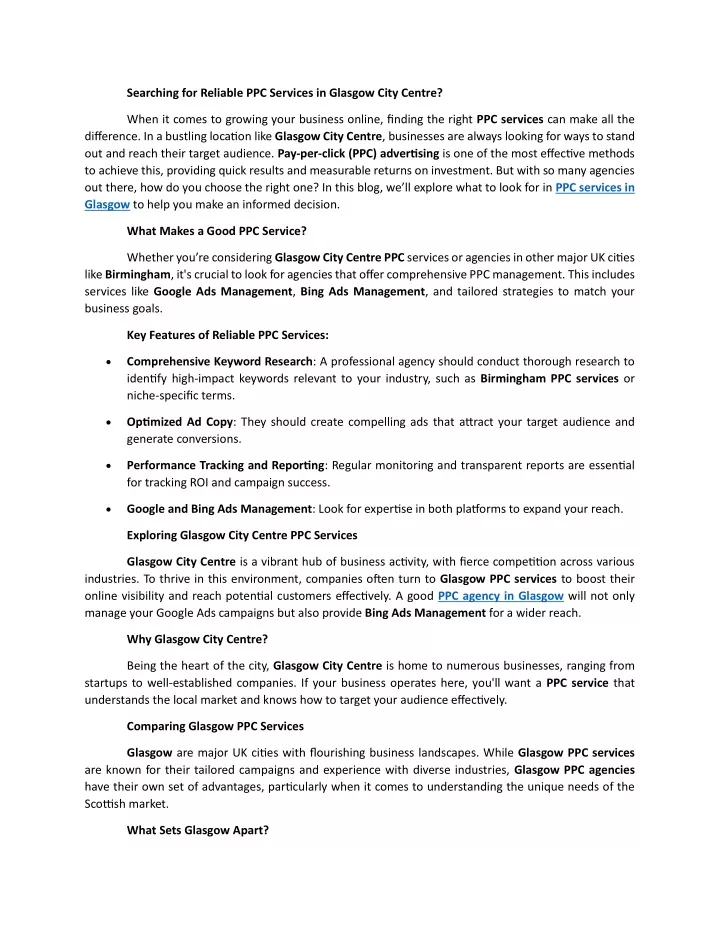 Searching for Reliable PPC Services in Glasgow City Centre?

When it comes to growing your business online, finding the right PPC services can make all the difference. In a bustling location like Glasgow City Centre, businesses are always looking for ways to stand out and reach their target audience. Pay-per-click (PPC) advertising is one of the most effective methods to achieve this, providing quick results and measurable returns on investment. But with so many agencies out there, how do you choose the right one? In this blog, we'll explore what to look for in PPC services in Glasgow to help you make an informed decision.

What Makes a Good PPC Service?

Whether you're considering Glasgow City Centre PPC services or agencies in other major UK cities like Birmingham, it's crucial to look for agencies that offer comprehensive PPC management. This includes services like Google Ads Management, Bing Ads Management, and tailored strategies to match your business goals.

Key Features of Reliable PPC Services:

• Comprehensive Keyword Research: A professional agency should conduct thorough research to identify high-impact keywords relevant to your industry, such as Birmingham PPC services or niche-specific terms.

• Optimized Ad Copy: They should create compelling ads that attract your target audience and generate conversions.

• Performance Tracking and Reporting: Regular monitoring and transparent reports are essential for tracking ROI and campaign success.

• Google and Bing Ads Management: Look for expertise in both platforms to expand your reach.

Exploring Glasgow City Centre PPC Services

Glasgow City Centre is a vibrant hub of business activity, with fierce competition across various industries. To thrive in this environment, companies often turn to Glasgow PPC services to boost their online visibility and reach potential customers effectively. A good PPC agency in Glasgow will not only manage your Google Ads campaigns but also provide Bing Ads Management for a wider reach.

Why Glasgow City Centre?

Being the heart of the city, Glasgow City Centre is home to numerous businesses, ranging from startups to well-established companies. If your business operates here, you'll want a PPC service that understands the local market and knows how to target your audience effectively.

Comparing Glasgow PPC Services

Glasgow are major UK cities with flourishing business landscapes. While Glasgow PPC services are known for their tailored campaigns and experience with diverse industries, Glasgow PPC agencies have their own set of advantages, particularly when it comes to understanding the unique needs of the Scottish market.

What Sets Glasgow Apart?